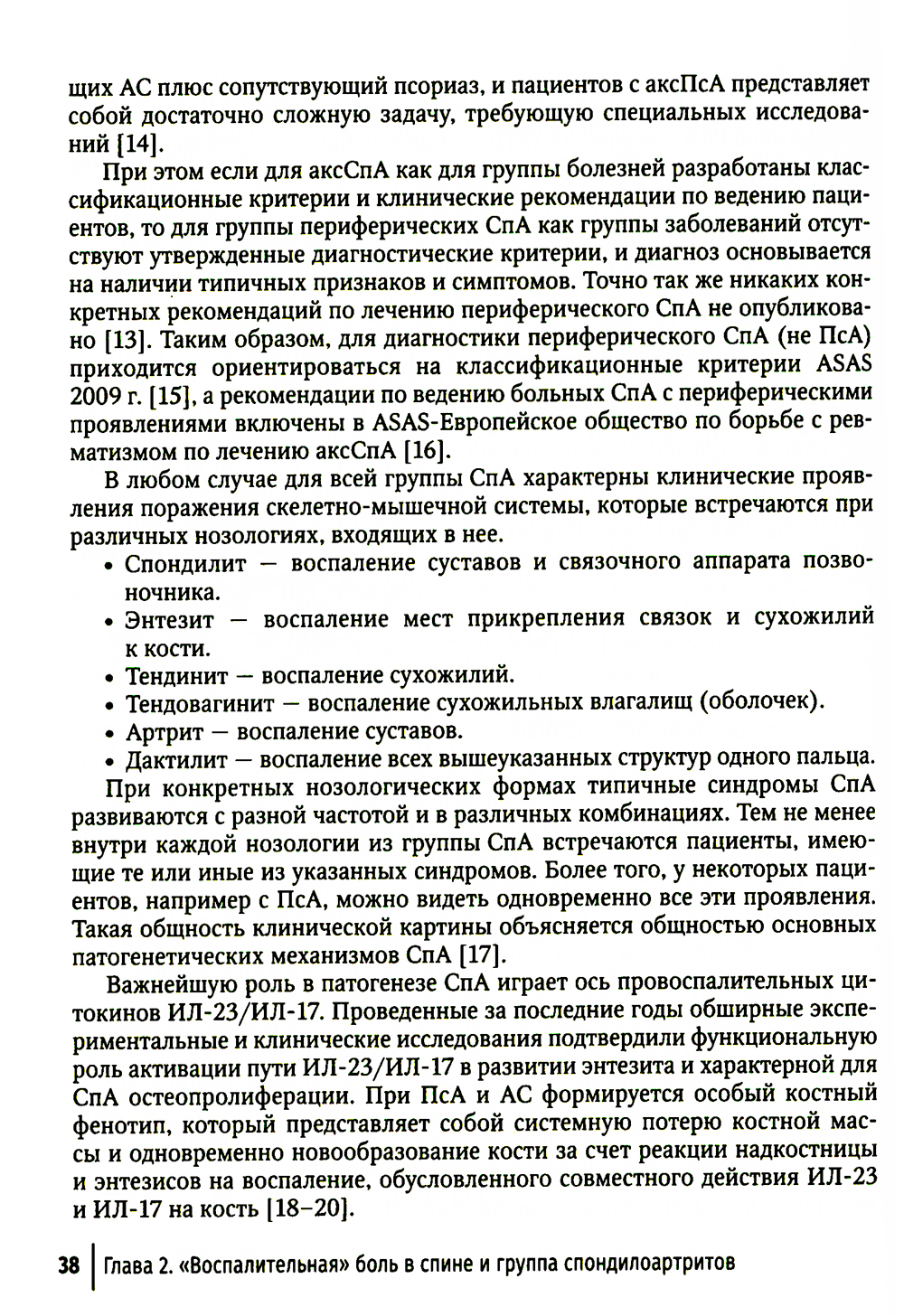 щих АС плюс сопутствующий псориаз, и пациентов с аксПсА представляет собой достаточно сложную задачу, требующую специальных исследований [14].

При этом если для аксСпА как для группы болезней разработаны классификационные критерии и клинические рекомендации по ведению пациентов, то для группы периферических СпА как группы заболеваний отсутствуют утвержденные диагностические критерии, и диагноз основывается на наличии типичных признаков и симптомов. Точно так же никаких конкретных рекомендаций по лечению периферического СпА не опубликовано [13]. Таким образом, для диагностики периферического СпА (не ПсА) приходится ориентироваться на классификационные критерии ASAS 2009 г. [15], а рекомендации по ведению больных СпА с периферическими проявлениями включены в ASAS-Европейское общество по борьбе с ревматизмом по лечению аксСпА [16].

В любом случае для всей группы СпА характерны клинические проявления поражения скелетно-мышечной системы, которые встречаются при различных нозологиях, входящих в нее.
• Спондилит — воспаление суставов и связочного аппарата позвоночника.
• Энтезит — воспаление мест прикрепления связок и сухожилий к кости.
• Тендинит — воспаление сухожилий.
• Тендовагинит — воспаление сухожильных влагалищ (оболочек).
• Артрит — воспаление суставов.
• Дактилит — воспаление всех вышеуказанных структур одного пальца.

При конкретных нозологических формах типичные синдромы СпА развиваются с разной частотой и в различных комбинациях. Тем не менее внутри каждой нозологии из группы СпА встречаются пациенты, имеющие те или иные из указанных синдромов. Более того, у некоторых пациентов, например с ПсА, можно видеть одновременно все эти проявления. Такая общность клинической картины объясняется общностью основных патогенетических механизмов СпА [17].

Важнейшую роль в патогенезе СпА играет ось провоспалительных цитокинов ИЛ-23/ИЛ-17. Проведенные за последние годы обширные экспериментальные и клинические исследования подтвердили функциональную роль активации пути ИЛ-23/ИЛ-17 в развитии энтезита и характерной для СпА остеопролиферации. При ПсА и АС формируется особый костный фенотип, который представляет собой системную потерю костной массы и одновременно новообразование кости за счет реакции надкостницы и энтезисов на воспаление, обусловленного совместного действия ИЛ-23 и ИЛ-17 на кость [18–20].

38 | Глава 2. «Воспалительная» боль в спине и группа спондилоартритов